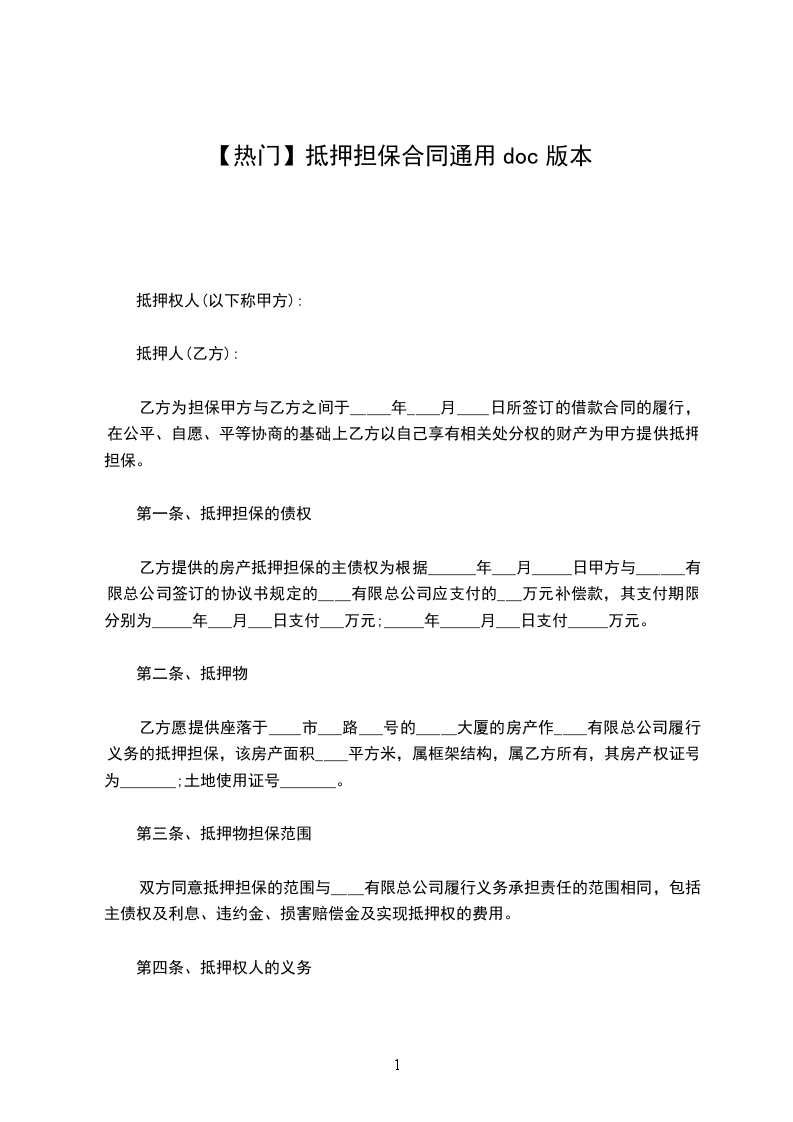 【热门】抵押担保合同通用 doc 版本

抵押权人(以下称甲方):

抵押人(乙方):

乙方为担保甲方与乙方之间于_____年____月____日所签订的借款合同的履行，在公平、自愿、平等协商的基础上乙方以自己享有相关处分权的财产为甲方提供抵押担保。

第一条、抵押担保的债权

乙方提供的房产抵押担保的主债权为根据______年___月_____日甲方与______有限总公司签订的协议书规定的____有限总公司应支付的___万元补偿款，其支付期限分别为_____年___月___日支付___万元;_____年_____月___日支付_____万元。

第二条、抵押物

乙方愿提供座落于____市___路___号的_____大厦的房产作____有限总公司履行义务的抵押担保，该房产面积____平方米，属框架结构，属乙方所有，其房产权证号为_______;土地使用证号_______。

第三条、抵押物担保范围

双方同意抵押担保的范围与____有限总公司履行义务承担责任的范围相同，包括主债权及利息、违约金、损害赔偿金及实现抵押权的费用。

第四条、抵押权人的义务

1